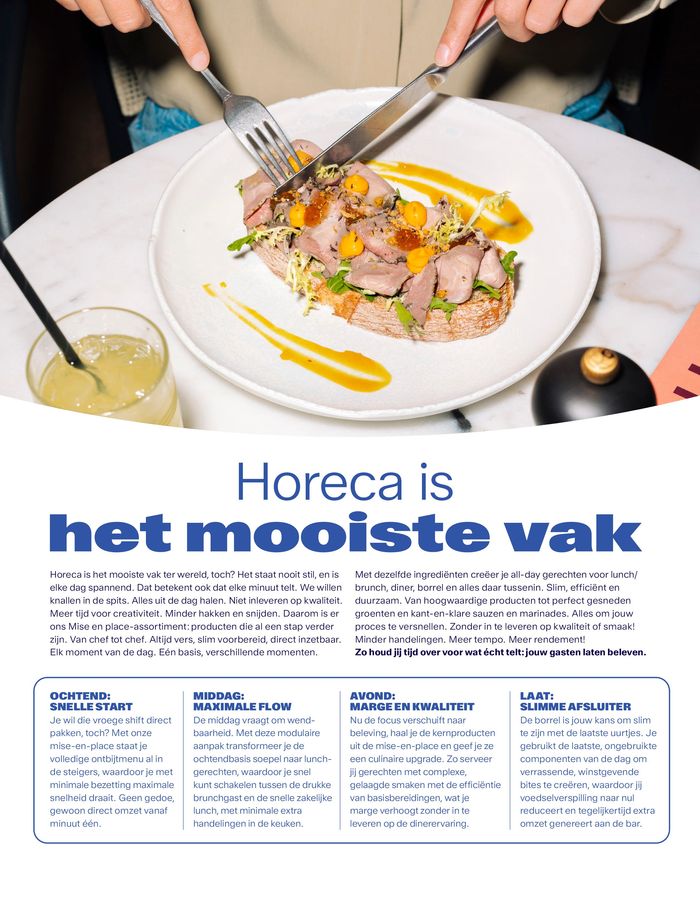 Horeca is
het mooiste vak

Horeca is het mooiste vak ter wereld, toch? Het staat nooit stil, en is elke dag spannend. Dat betekent ook dat elke minuut telt. We willen knallen in de spits. Alles uit de dag halen. Niet inleveren op kwaliteit. Meer tijd voor creativiteit. Minder hakken en snijden. Daarom is er ons Mise en place-assortiment: producten die al een stap verder zijn. Van chef tot chef. Altijd vers, slim voorbereid, direct inzetbaar. Elk moment van de dag. Eén basis, verschillende momenten.

Met dezelfde ingrediënten creëer je all-day gerechten voor lunch/brunch, diner, borrel en alles daar tussenin. Slim, efficiënt en duurzaam. Van hoogwaardige producten tot perfect gesneden groenten en kant-en-klare sauzen en marinades. Alles om jouw proces te versnellen. Zonder in te leveren op kwaliteit of smaak! Minder handelingen. Meer tempo. Meer rendement!
Zo houd jij tijd over voor wat écht telt: jouw gasten laten beleven.

OCHTEND:
SNELLE START
Je wil die vroege shift direct pakken, toch? Met onze mise-en-place staat je volledige ontbijtmenu al in de steigers, waardoor je met minimale bezetting maximale snelheid draait. Geen gedoe, gewoon direct omzet vanaf minuut één.

MIDDAG:
MAXIMALE FLOW
De middag vraagt om wendbaarheid. Met deze modulaire aanpak transformeer je de ochtendbasis soepel naar lunchgerechten, waardoor je snel kunt schakelen tussen de drukke brunchgast en de snelle zakelijke lunch, met minimale extra handelingen in de keuken.

AVOND:
MARGE EN KWALITEIT
Nu de focus verschuift naar beleving, haal je de kernproducten uit de mise-en-place en geef je ze een culinaire upgrade. Zo serveer jij gerechten met complexe, gelaagde smaken met de efficiëntie van basisbereidingen, wat je marge verhoogt zonder in te leveren op de dinerervaring.

LAAT:
SLIMME AFSLUITER
De borrel is jouw kans om slim te zijn met de laatste uurtjes. Je gebruikt de laatste, ongebruikte componenten van de dag om verrassende, winstgevende bites te creëren, waardoor jij voedselverspilling naar nul reduceert en tegelijkertijd extra omzet genereert aan de bar.